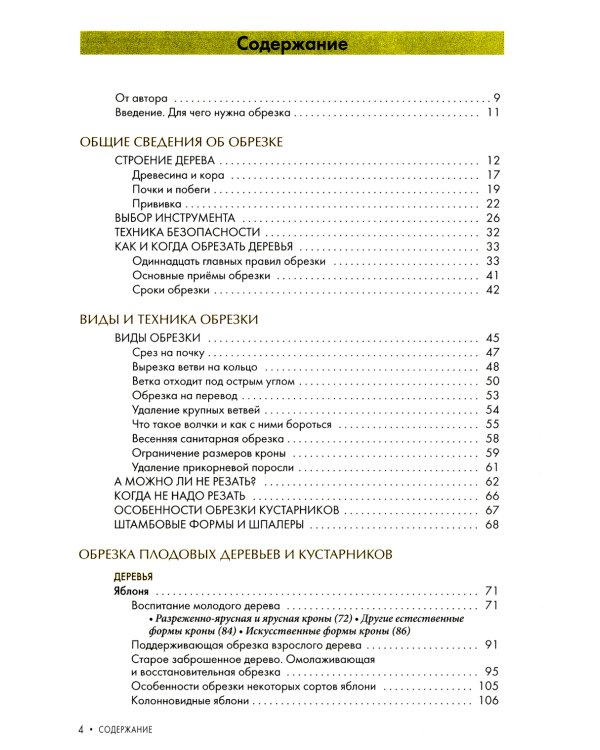 Содержание

От автора 9
Введение. Для чего нужна обрезка 11

ОБЩИЕ СВЕДЕНИЯ ОБ ОБРЕЗКЕ

СТРОЕНИЕ ДЕРЕВА 12
Древесина и кора 17
Почки и побеги 19
Прививка 22
ВЫБОР ИНСТРУМЕНТА 26
ТЕХНИКА БЕЗОПАСНОСТИ 32
КАК И КОГДА ОБРЕЗАТЬ ДЕРЕВЬЯ 33
Одиннадцать главных правил обрезки 33
Основные приёмы обрезки 41
Сроки обрезки 42

ВИДЫ И ТЕХНИКА ОБРЕЗКИ

ВИДЫ ОБРЕЗКИ 45
Срез на почку 47
Вырезка ветви на кольцо 48
Ветка отходит под острым углом 50
Обрезка на перевод 53
Удаление крупных ветвей 54
Что такое волчки и как с ними бороться 55
Весенняя санитарная обрезка 58
Ограничение размеров кроны 59
Удаление прикорневой поросли 61
А МОЖНО ЛИ НЕ РЕЗАТЬ? 62
КОГДА НЕ НАДО РЕЗАТЬ 66
ОСОБЕННОСТИ ОБРЕЗКИ КУСТАРНИКОВ 67
ШТАМБОВЫЕ ФОРМЫ И ШПАЛЕРЫ 68

ОБРЕЗКА ПЛОДОВЫХ ДЕРЕВЬЕВ И КУСТАРНИКОВ

ДЕРЕВЬЯ
Яблоня 71
Воспитание молодого дерева 71
• Разреженно-ярусная и ярусная кроны (72) • Другие естественные формы кроны (84) • Искусственные формы кроны (86)
Поддерживающая обрезка взрослого дерева 91
Старое заброшенное дерево. Омолаживающая и восстановительная обрезка 95
Особенности обрезки некоторых сортов яблони 105
Колонновидные яблони 106

4 • СОДЕРЖАНИЕ